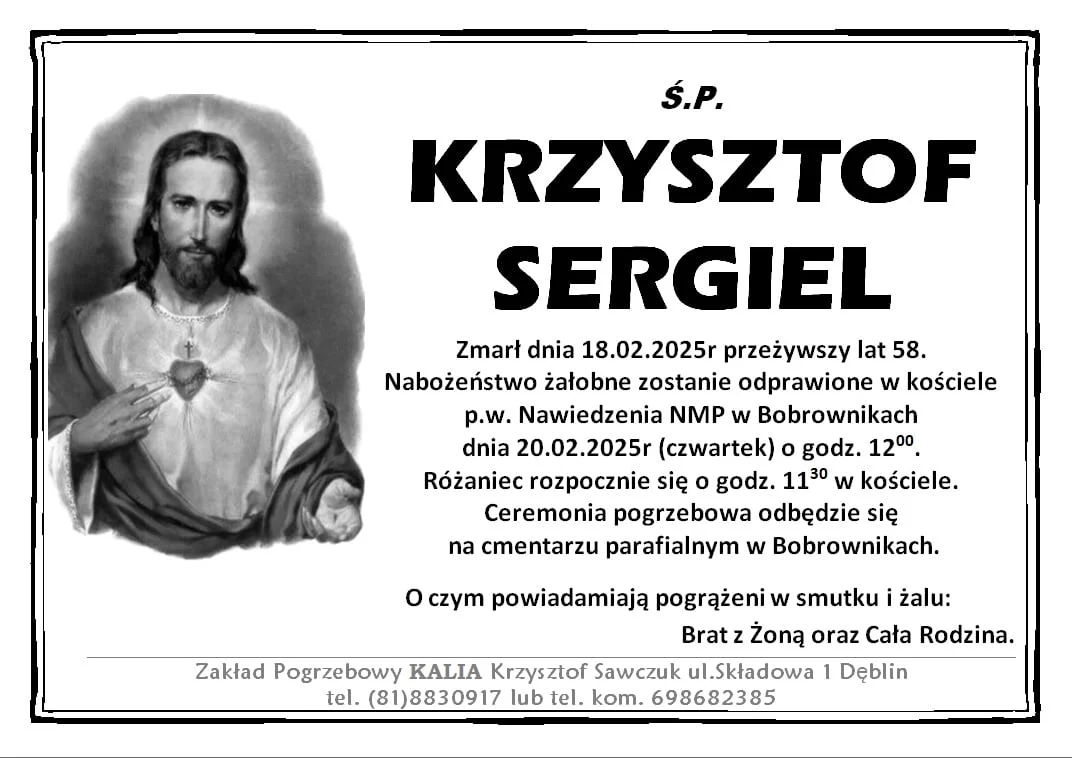 Ś.P.

KRZYSZTOF

SERGIEL

Zmarł dnia 18.02.2025r przeżywszy lat 58.
Nabożeństwo żałobne zostanie odprawione w kościele
p.w. Nawiedzenia NMP w Bobrownikach
dnia 20.02.2025r (czwartek) o godz. $12^{00}$.
Różaniec rozpocznie się o godz. $11^{30}$ w kościele.
Ceremonia pogrzebowa odbędzie się
na cmentarzu parafialnym w Bobrownikach.

O czym powiadamiają pogrążeni w smutku i żalu:

Brat z Żoną oraz Cała Rodzina.

Zakład Pogrzebowy KALIA Krzysztof Sawczuk ul.Składowa 1 Dęblin
tel. (81)8830917 lub tel. kom. 698682385